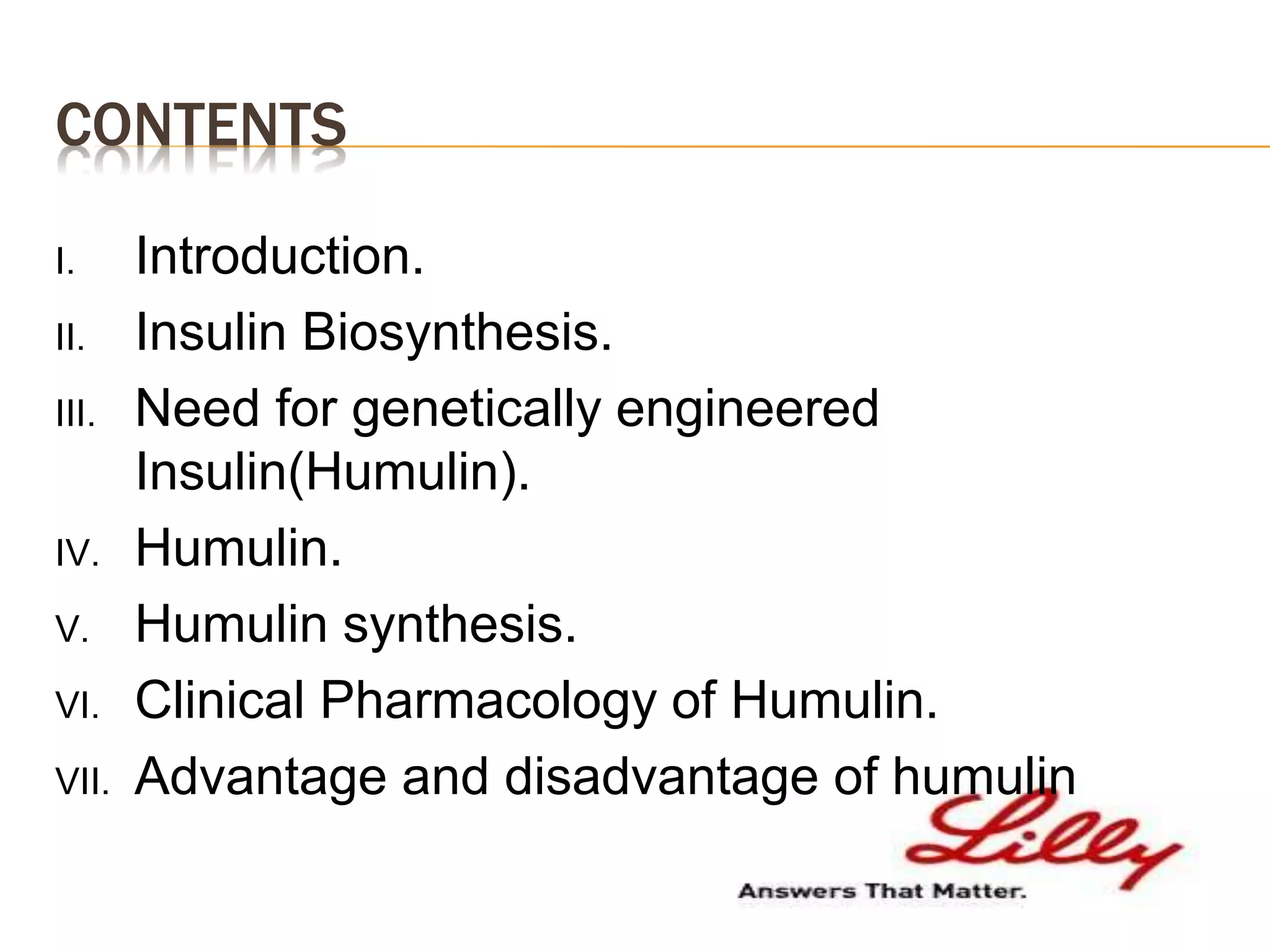 CONTENTS

I. Introduction.

II. Insulin Biosynthesis.

III. Need for genetically engineered Insulin(Humulin).

IV. Humulin.

V. Humulin synthesis.

VI. Clinical Pharmacology of Humulin.

VII. Advantage and disadvantage of humulin

Lilly

Answers That Matter.